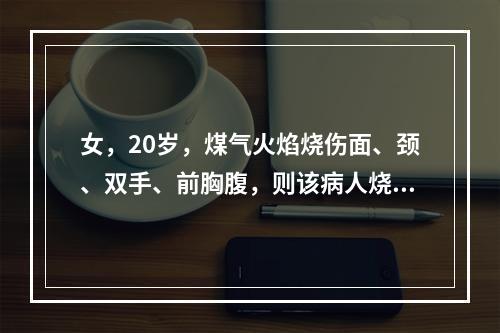 女，20岁，煤气火焰烧伤面、颈、双手、前胸腹，则该病人烧...